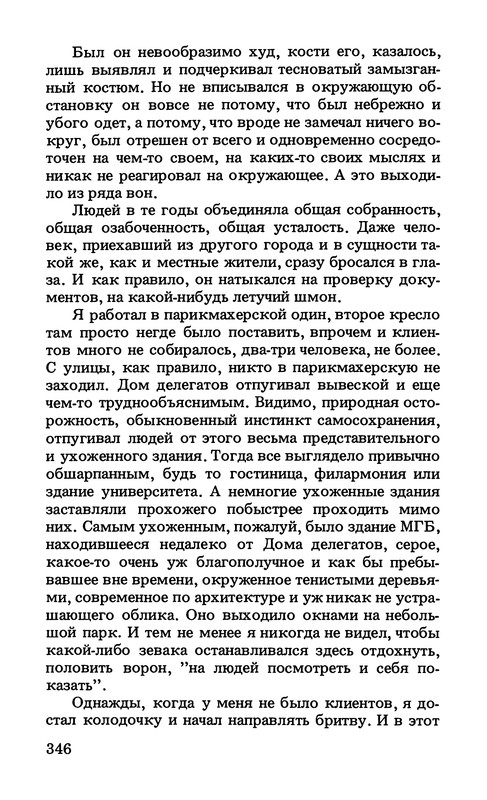 Был он невообразимо худ, кости его, казалось, лишь выявлял и подчеркивал тесноватый замызганный костюм. Но не вписывался в окружающую обстановку он вовсе не потому, что был небрежно и убого одет, а потому, что вроде не замечал ничего вокруг, был отрешен от всего и одновременно сосредоточен на чем-то своем, на каких-то своих мыслях и никак не реагировал на окружающее. А это выходило из ряда вон.

Людей в те годы объединяла общая собранность, общая озабоченность, общая усталость. Даже человек, приехавший из другого города и в сущности такой же, как и местные жители, сразу бросался в глаза. И как правило, он натыкался на проверку документов, на какой-нибудь летучий шмон.

Я работал в парикмахерской один, второе кресло там просто негде было поставить, впрочем и клиентов много не собиралось, два-три человека, не более. С улицы, как правило, никто в парикмахерскую не заходил. Дом делегатов отпугивал вывеской и еще чем-то труднообъяснимым. Видимо, природная осторожность, обыкновенный инстинкт самосохранения, отпугивал людей от этого весьма представительного и ухоженного здания. Тогда все выглядело привычно обшарпанным, будь то гостиница, филармония или здание университета. А немногие ухоженные здания заставляли прохожего побыстрее проходить мимо них. Самым ухоженным, пожалуй, было здание МГБ, находившееся недалеко от Дома делегатов, серое, какое-то очень уж благополучное и как бы пребывавшее вне времени, окруженное тенистыми деревьями, современное по архитектуре и уж никак не устрашающего облика. Оно выходило окнами на небольшой парк. И тем не менее я никогда не видел, чтобы какой-либо зевака останавливался здесь отдохнуть, половить ворон, "на людей посмотреть и себя показать".

Однажды, когда у меня не было клиентов, я достал колодочку и начал направлять бритву. И в этот

346